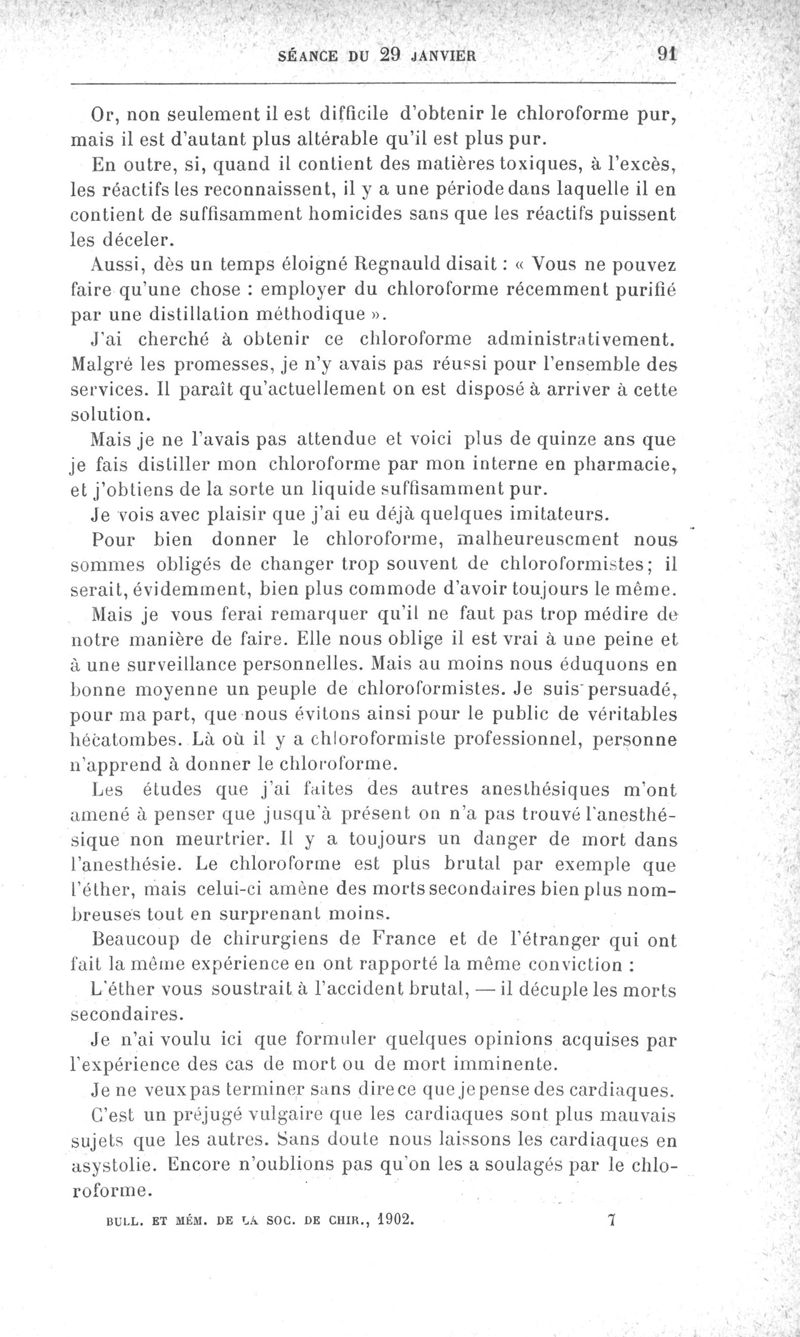 SÉANCE DU 29 JANVIER 91

Or, non seulement il est difficile d'obtenir le chloroforme pur, mais il est d'autant plus altérable qu'il est plus pur.

En outre, si, quand il contient des matières toxiques, à l'excès, les réactifs les reconnaissent, il y a une période dans laquelle il en contient de suffisamment homicides sans que les réactifs puissent les déceler.

Aussi, dès un temps éloigné Regnauld disait : « Vous ne pouvez faire qu'une chose : employer du chloroforme récemment purifié par une distillation méthodique ».

J'ai cherché à obtenir ce chloroforme administrativement. Malgré les promesses, je n'y avais pas réussi pour l'ensemble des services. Il paraît qu'actuellement on est disposé à arriver à cette solution.

Mais je ne l'avais pas attendue et voici plus de quinze ans que je fais distiller mon chloroforme par mon interne en pharmacie, et j'obtiens de la sorte un liquide suffisamment pur.

Je vois avec plaisir que j'ai eu déjà quelques imitateurs.

Pour bien donner le chloroforme, malheureusement nous sommes obligés de changer trop souvent de chloroformistes; il serait, évidemment, bien plus commode d'avoir toujours le même.

Mais je vous ferai remarquer qu'il ne faut pas trop médire de notre manière de faire. Elle nous oblige il est vrai à une peine et à une surveillance personnelles. Mais au moins nous éduquons en bonne moyenne un peuple de chloroformistes. Je suis persuadé, pour ma part, que nous évitons ainsi pour le public de véritables hécatombes. Là où il y a chloroformiste professionnel, personne n'apprend à donner le chloroforme.

Les études que j'ai faites des autres anesthésiques m'ont amené à penser que jusqu'à présent on n'a pas trouvé l'anesthésique non meurtrier. Il y a toujours un danger de mort dans l'anesthésie. Le chloroforme est plus brutal par exemple que l'éther, mais celui-ci amène des morts secondaires bien plus nombreuses tout en surprenant moins.

Beaucoup de chirurgiens de France et de l'étranger qui ont fait la même expérience en ont rapporté la même conviction :

L'éther vous soustrait à l'accident brutal, — il décuple les morts secondaires.

Je n'ai voulu ici que formuler quelques opinions acquises par l'expérience des cas de mort ou de mort imminente.

Je ne veux pas terminer sans dire ce que je pense des cardiaques.

C'est un préjugé vulgaire que les cardiaques sont plus mauvais sujets que les autres. Sans doute nous laissons les cardiaques en asystolie. Encore n'oublions pas qu'on les a soulagés par le chloroforme.

BULL. ET MÉM. DE LA SOC. DE CHIR., 1902. 7